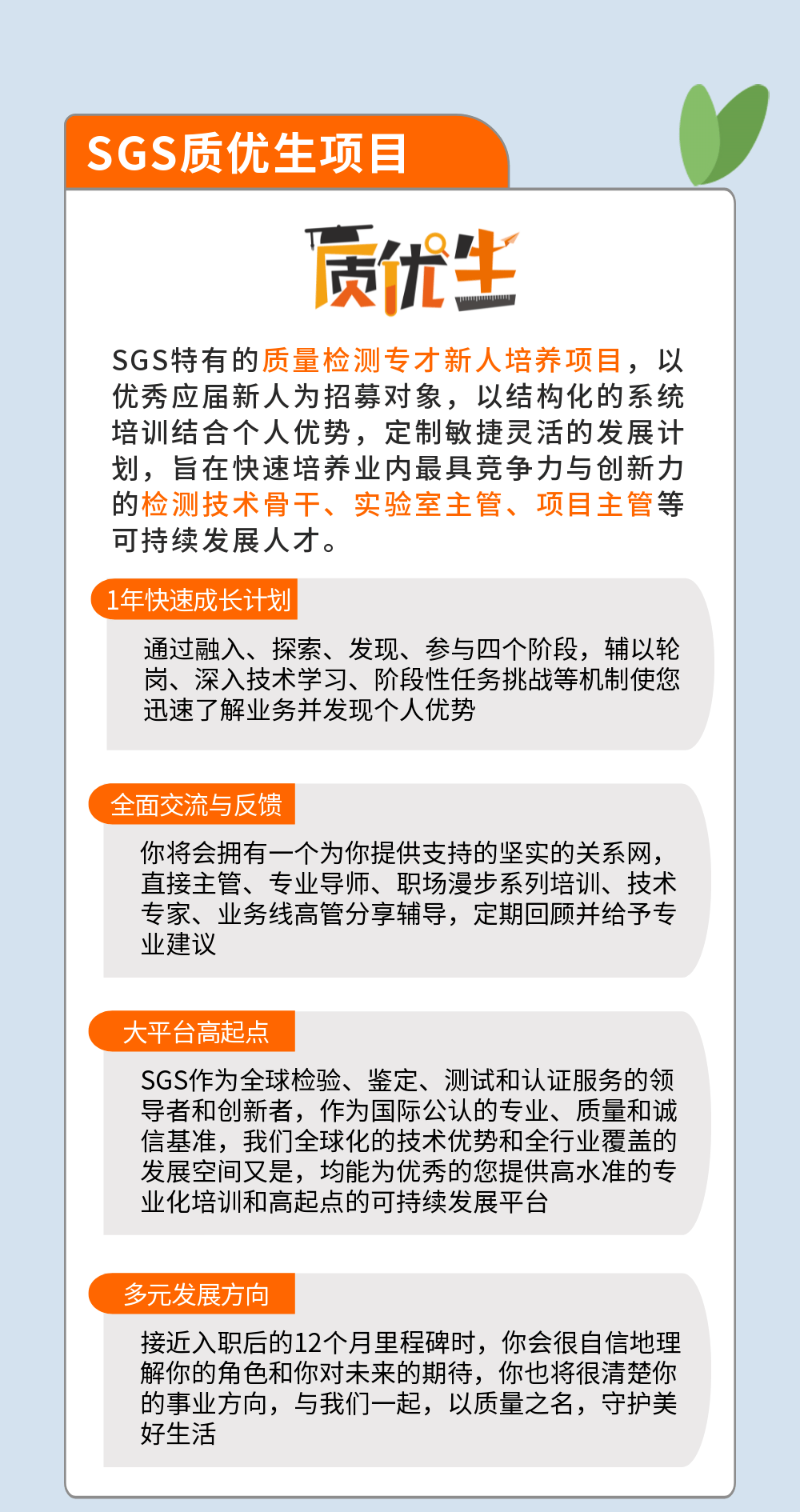 SGS质优生项目

质优生

SGS特有的质量检测专才新人培养项目，以优秀应届新人为招募对象，以结构化的系统培训结合个人优势，定制敏捷灵活的发展计划，旨在快速培养业内最具竞争力与创新力的检测技术骨干、实验室主管、项目主管等可持续发展人才。

1年快速成长计划

通过融入、探索、发现、参与四个阶段，辅以轮岗、深入技术学习、阶段性任务挑战等机制使您迅速了解业务并发现个人优势

全面交流与反馈

你将会拥有一个为你提供支持的坚实的关系网，直接主管、专业导师、职场漫步系列培训、技术专家、业务线高管分享辅导，定期回顾并给予专业建议

大平台高起点

SGS作为全球检验、鉴定、测试和认证服务的领导者和创新者，作为国际公认的专业、质量和诚信基准，我们全球化的技术优势和全行业覆盖的发展空间又是，均能为优秀的您提供高水准的专业化培训和高起点的可持续发展平台

多元发展方向

接近入职后的12个月里程碑时，你会很自信地理解你的角色和你对未来的期待，你也将很清楚你的事业方向，与我们一起，以质量之名，守护美好生活